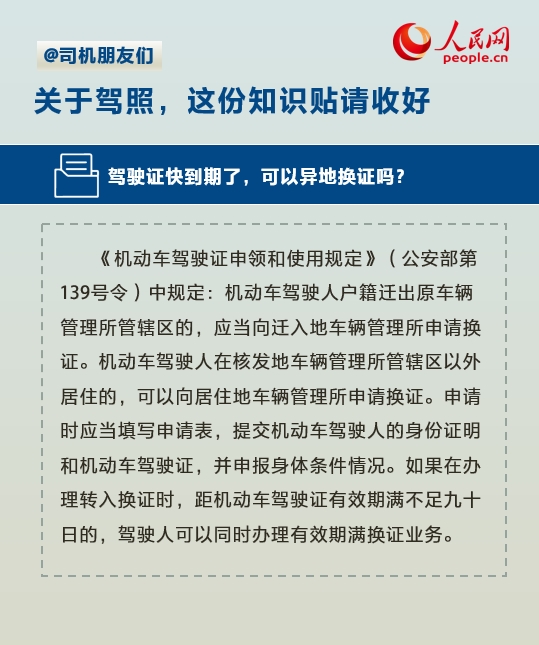 @司机朋友们

人民网
people.cn

关于驾照，这份知识贴请收好

驾驶证快到期了，可以异地换证吗？

《机动车驾驶证申领和使用规定》（公安部第139号令）中规定：机动车驾驶人户籍迁出原车辆管理所管辖区的，应当向迁入地车辆管理所申请换证。机动车驾驶人在核发地车辆管理所管辖区以外居住的，可以向居住地车辆管理所申请换证。申请时应当填写申请表，提交机动车驾驶人的身份证明和机动车驾驶证，并申报身体条件情况。如果在办理转入换证时，距机动车驾驶证有效期满不足九十日的，驾驶人可以同时办理有效期满换证业务。